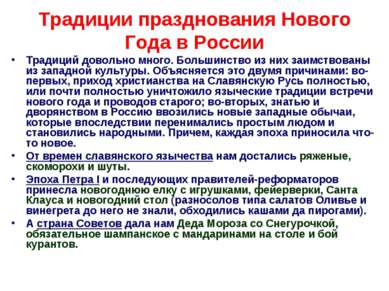 Традиции празднования Нового Года в России

• Традиций довольно много. Большинство из них заимствованы из западной культуры. Объясняется это двумя причинами: во-первых, приход христианства на Славянскую Русь полностью, или почти полностью уничтожило языческие традиции встречи нового года и проводов старого; во-вторых, знатью и дворянством в Россию ввозились новые западные обычаи, которые впоследствии перенимались простым людом и становились народными. Причем, каждая эпоха приносила что-то новое.

• От времен славянского язычества нам достались ряженые, скоморохи и шуты.

• Эпоха Петра I и последующих правителей-реформаторов принесла новогоднюю елку с игрушками, фейерверки, Санта Клауса и новогодний стол (разносолов типа салатов Оливье и винегрета до него не знали, обходились кашами да пирогами).

• А страна Советов дала нам Деда Мороза со Снегурочкой, обязательное шампанское с мандаринами на столе и бой курантов.